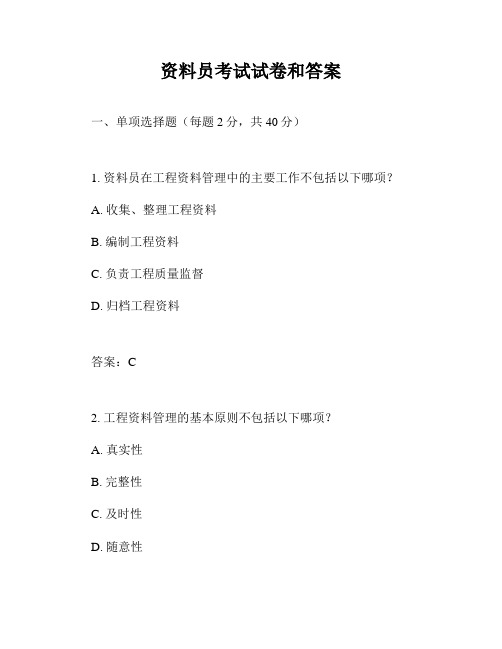 资料员考试试卷和答案

一、单项选择题（每题 2 分，共 40 分）

1. 资料员在工程资料管理中的主要工作不包括以下哪项？

A. 收集、整理工程资料

B. 编制工程资料

C. 负责工程质量监督

D. 归档工程资料

答案：C

2. 工程资料管理的基本原则不包括以下哪项？

A. 真实性

B. 完整性

C. 及时性

D. 随意性